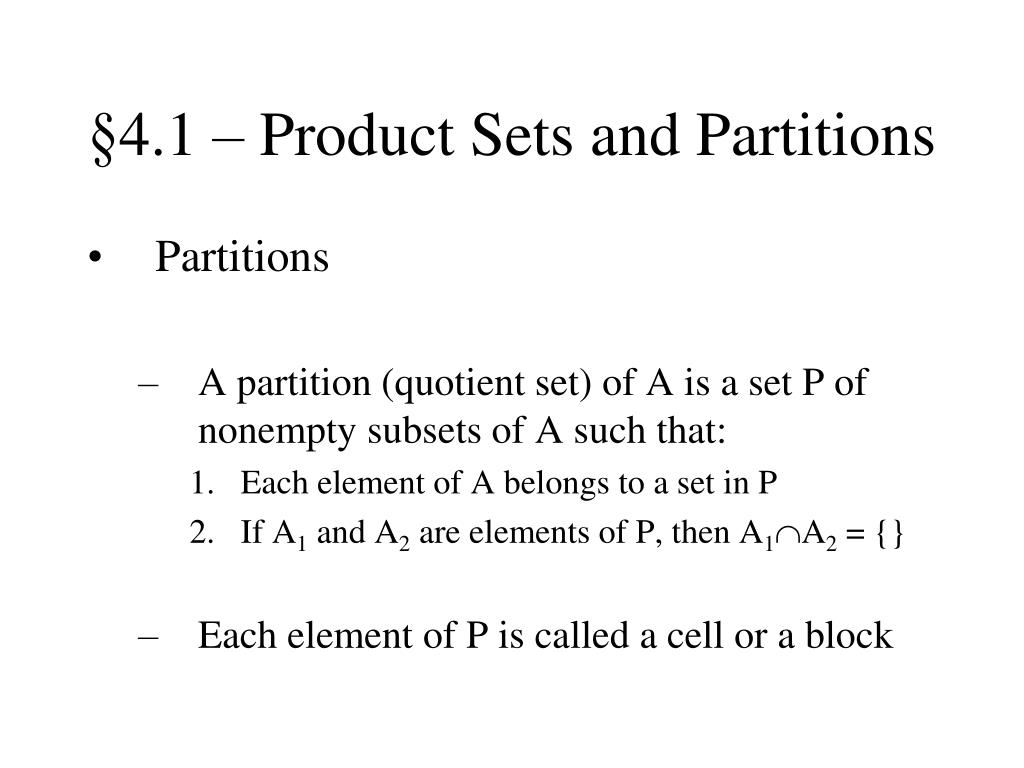 §4.1 – Product Sets and Partitions

• Partitions

– A partition (quotient set) of A is a set P of nonempty subsets of A such that:

1. Each element of A belongs to a set in P

2. If $A_1$ and $A_2$ are elements of P, then $A_1 \cap A_2 = \{\}$

– Each element of P is called a cell or a block